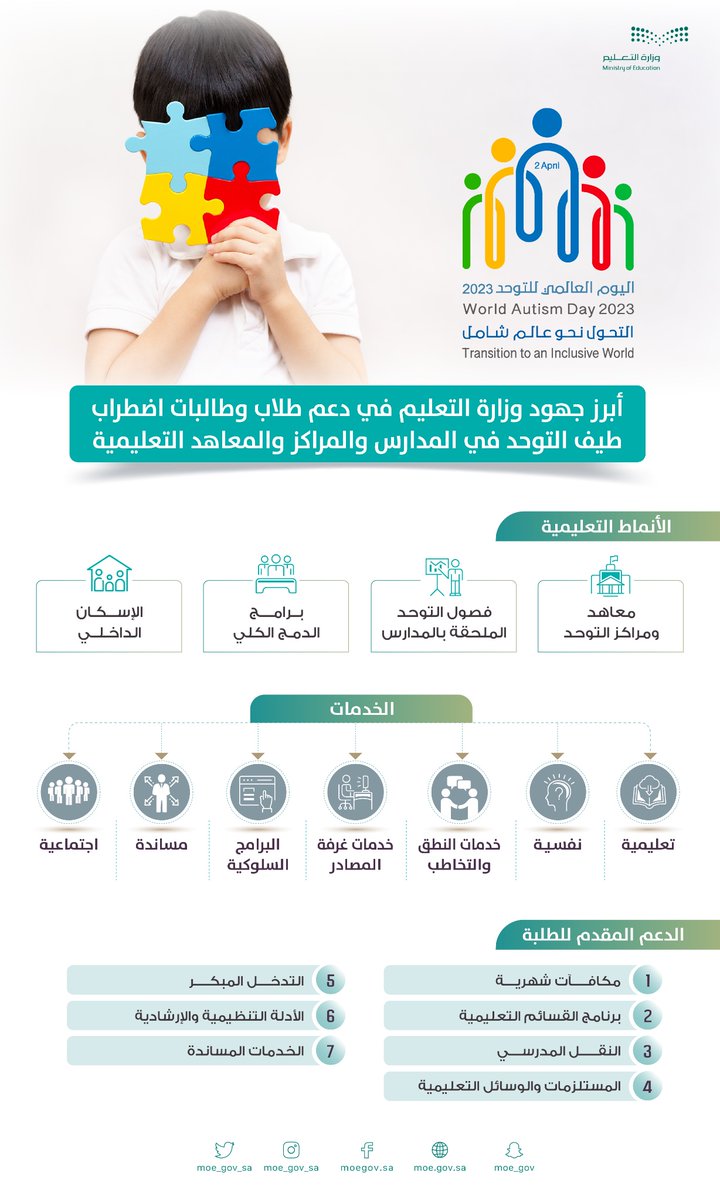 وزارة التعليم
Ministry of Education

2 April

اليوم العالمي للتوحد 2023
World Autism Day 2023
التحول نحو عالم شامل
Transition to an Inclusive World

أبرز جهود وزارة التعليم في دعم طلاب وطالبات اضطراب طيف التوحد في المدارس والمراكز والمعاهد التعليمية

الأنماط التعليمية

معاهد ومراكز التوحد

فصول التوحد الملحقة بالمدارس

برامج الدمج الكلي

الإسكان الداخلي

الخدمات

تعليمية

نفسية

خدمات النطق والتخاطب

خدمات غرفة المصادر

البرامج السلوكية

مساندة

اجتماعية

الدعم المقدم للطلبة

1 مكافآت شهرية
2 برنامج القسائم التعليمية
3 النقل المدرسي
4 المستلزمات والوسائل التعليمية
5 التدخل المبكر
6 الأدلة التنظيمية والإرشادية
7 الخدمات المساندة

moe_gov_sa moe_gov_sa moegov.sa moe.gov.sa moe_gov